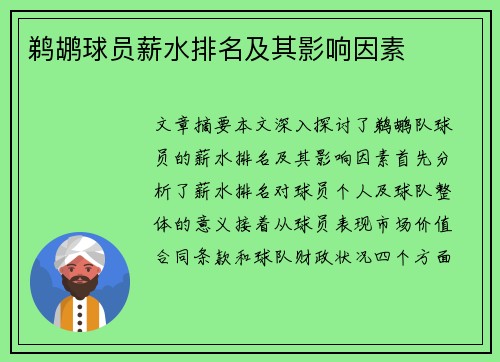 鹈鹕球员薪水排名及其影响因素

文章摘要本文深入探讨了鹈鹕队球员的薪水排名及其影响因素首先分析了薪水排名对球员个人及球队整体的意义接着从球员表现市场价值合同条款和球队财政状况四个方面